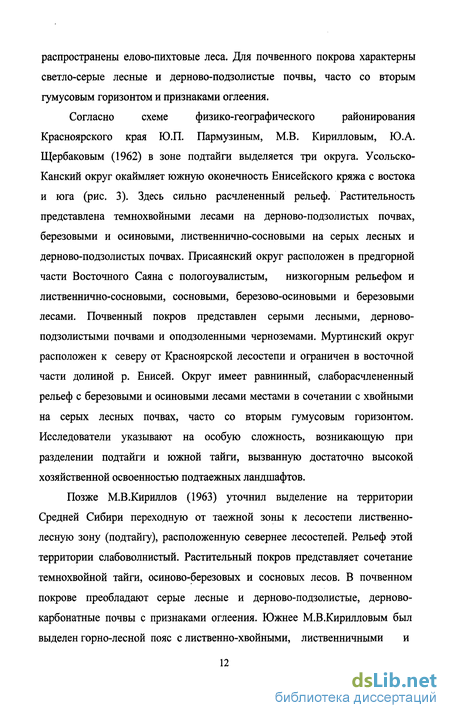 распространены елово-пихтовые леса. Для почвенного покрова характерны светло-серые лесные и дерново-подзолистые почвы, часто со вторым гумусовым горизонтом и признаками оглеения.

Согласно схеме физико-географического районирования Красноярского края Ю.П. Пармузиным, М.В. Кирилловым, Ю.А. Щербаковым (1962) в зоне подтайги выделяется три округа. Усольско-Канский округ окаймляет южную оконечность Енисейского кряжа с востока и юга (рис. 3). Здесь сильно расчлененный рельеф. Растительность представлена темнохвойными лесами на дерново-подзолистых почвах, березовыми и осиновыми, лиственнично-сосновыми на серых лесных и дерново-подзолистых почвах. Присаянский округ расположен в предгорной части Восточного Саяна с пологоувалистым, низкогорным рельефом и лиственнично-сосновыми, сосновыми, березово-осиновыми и березовыми лесами. Почвенный покров представлен серыми лесными, дерново-подзолистыми почвами и оподзоленными черноземами. Муртинский округ расположен к северу от Красноярской лесостепи и ограничен в восточной части долиной р. Енисей. Округ имеет равнинный, слаборасчлененный рельеф с березовыми и осиновыми лесами местами в сочетании с хвойными на серых лесных почвах, часто со вторым гумусовым горизонтом. Исследователи указывают на особую сложность, возникающую при разделении подтайги и южной тайги, вызванную достаточно высокой хозяйственной освоенностью подтаежных ландшафтов.

Позже М.В.Кириллов (1963) уточнил выделение на территории Средней Сибири переходную от таежной зоны к лесостепи лиственно-лесную зону (подтайгу), расположенную севернее лесостепей. Рельеф этой территории слабоволнистый. Растительный покров представляет сочетание темнохвойной тайги, осиново-березовых и сосновых лесов. В почвенном покрове преобладают серые лесные и дерново-подзолистые, дерново-карбонатные почвы с признаками оглеения. Южнее М.В.Кирилловым был выделен горно-лесной пояс с лиственно-хвойными, лиственничными и

12

dsLib.net
библиотека диссертаций